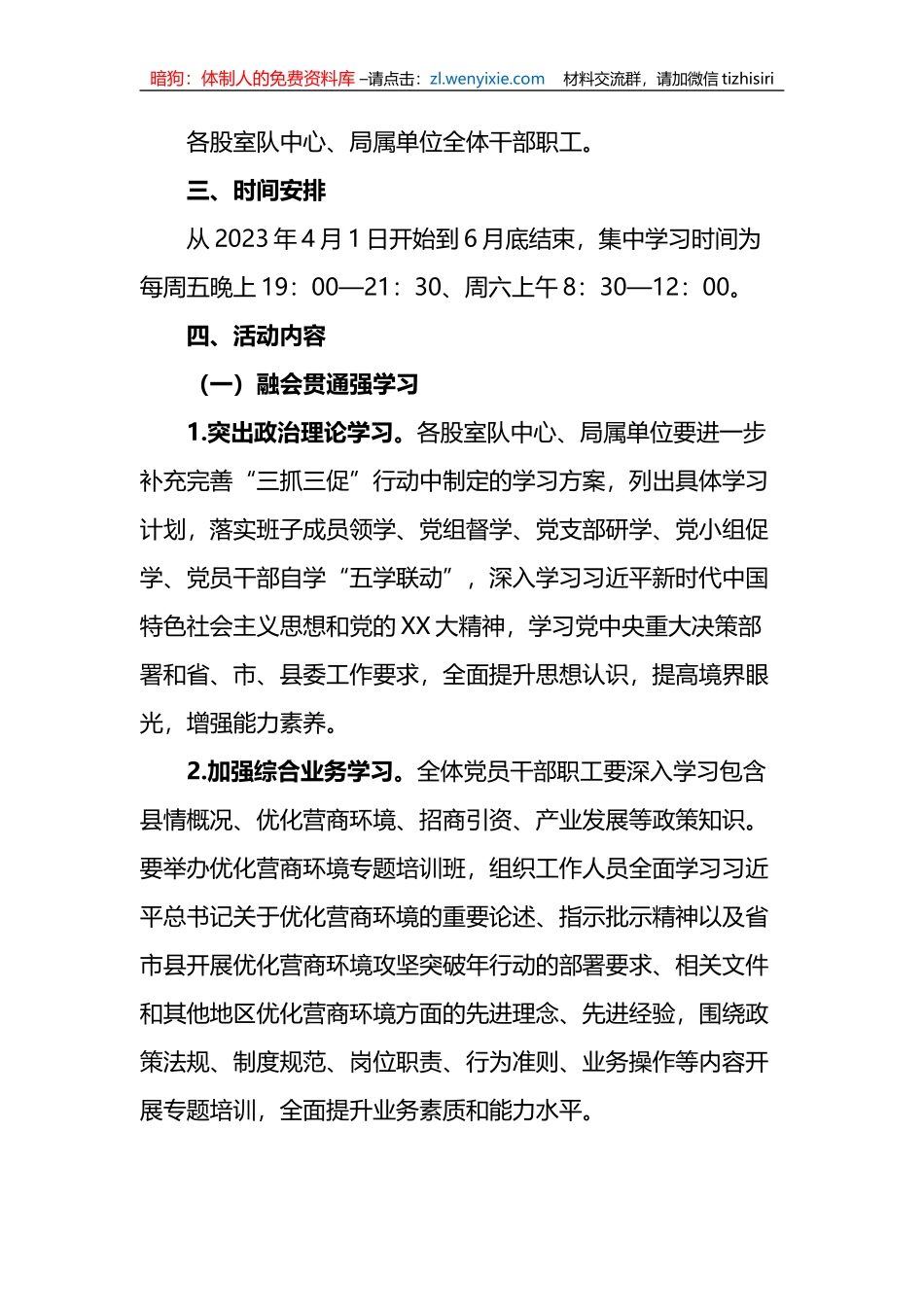 暗狗：体制人的免费资料库 –请点击：zl.wenyixie.com 材料交流群，请加微信 tizhisiri

各股室队中心、局属单位全体干部职工。

三、时间安排

从 2023 年 4 月 1 日开始到 6 月底结束，集中学习时间为每周五晚上 19：00—21：30、周六上午 8：30—12：00。

四、活动内容

（一）融会贯通强学习

1.突出政治理论学习。各股室队中心、局属单位要进一步补充完善“三抓三促”行动中制定的学习方案，列出具体学习计划，落实班子成员领学、党组督学、党支部研学、党小组促学、党员干部自学“五学联动”，深入学习习近平新时代中国特色社会主义思想和党的 XX 大精神，学习党中央重大决策部署和省、市、县委工作要求，全面提升思想认识，提高境界眼光，增强能力素养。

2.加强综合业务学习。全体党员干部职工要深入学习包含县情概况、优化营商环境、招商引资、产业发展等政策知识。要举办优化营商环境专题培训班，组织工作人员全面学习习近平总书记关于优化营商环境的重要论述、指示批示精神以及省市县开展优化营商环境攻坚突破年行动的部署要求、相关文件和其他地区优化营商环境方面的先进理念、先进经验，围绕政策法规、制度规范、岗位职责、行为准则、业务操作等内容开展专题培训，全面提升业务素质和能力水平。